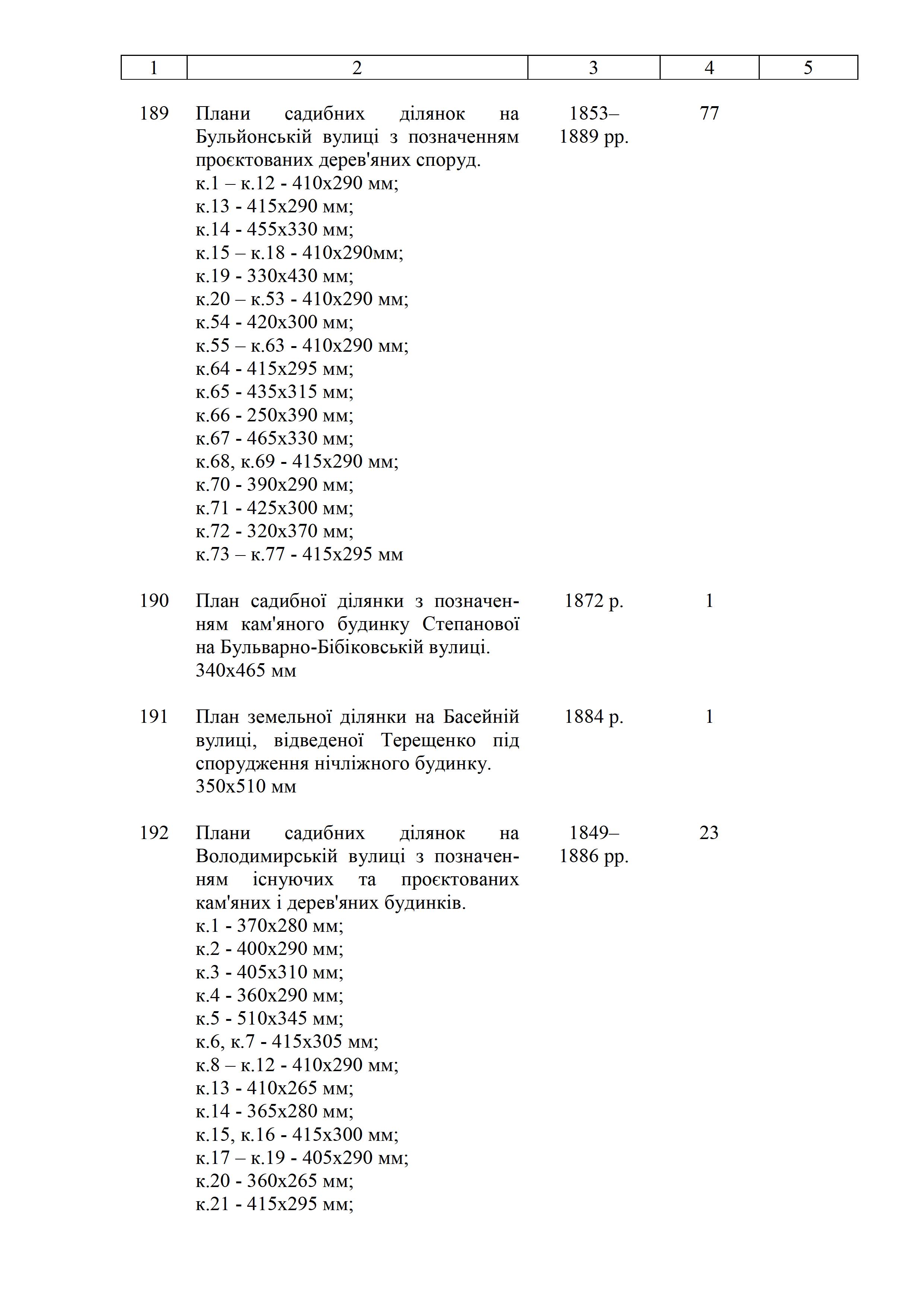 | 1 | 2 | 3 | 4 | 5 |
|---|---|---|---|---|
| 189 | Плани садибних ділянок на Бульйонській вулиці з позначенням проєктованих дерев'яних споруд. к.1 – к.12 - 410х290 мм; к.13 - 415х290 мм; к.14 - 455х330 мм; к.15 – к.18 - 410х290мм; к.19 - 330х430 мм; к.20 – к.53 - 410х290 мм; к.54 - 420х300 мм; к.55 – к.63 - 410х290 мм; к.64 - 415х295 мм; к.65 - 435х315 мм; к.66 - 250х390 мм; к.67 - 465х330 мм; к.68, к.69 - 415х290 мм; к.70 - 390х290 мм; к.71 - 425х300 мм; к.72 - 320х370 мм; к.73 – к.77 - 415х295 мм | 1853–1889 рр. | 77 | |
| 190 | План садибної ділянки з позначенням кам'яного будинку Степанової на Бульварно-Бібіковській вулиці. 340х465 мм | 1872 р. | 1 | |
| 191 | План земельної ділянки на Басейній вулиці, відведеної Терещенко під спорудження нічліжного будинку. 350х510 мм | 1884 р. | 1 | |
| 192 | Плани садибних ділянок на Володимирській вулиці з позначенням існуючих та проєктованих кам'яних і дерев'яних будинків. к.1 - 370х280 мм; к.2 - 400х290 мм; к.3 - 405х310 мм; к.4 - 360х290 мм; к.5 - 510х345 мм; к.6, к.7 - 415х305 мм; к.8 – к.12 - 410х290 мм; к.13 - 410х265 мм; к.14 - 365х280 мм; к.15, к.16 - 415х300 мм; к.17 – к.19 - 405х290 мм; к.20 - 360х265 мм; к.21 - 415х295 мм; | 1849–1886 рр. | 23 | |